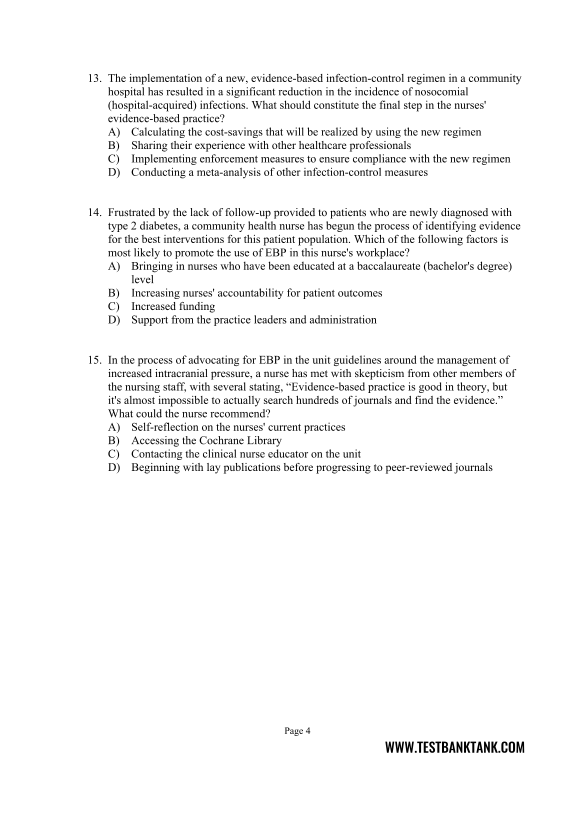 13. The implementation of a new, evidence-based infection-control regimen in a community hospital has resulted in a significant reduction in the incidence of nosocomial (hospital-acquired) infections. What should constitute the final step in the nurses' evidence-based practice?
A) Calculating the cost-savings that will be realized by using the new regimen
B) Sharing their experience with other healthcare professionals
C) Implementing enforcement measures to ensure compliance with the new regimen
D) Conducting a meta-analysis of other infection-control measures

14. Frustrated by the lack of follow-up provided to patients who are newly diagnosed with type 2 diabetes, a community health nurse has begun the process of identifying evidence for the best interventions for this patient population. Which of the following factors is most likely to promote the use of EBP in this nurse's workplace?
A) Bringing in nurses who have been educated at a baccalaureate (bachelor's degree) level
B) Increasing nurses' accountability for patient outcomes
C) Increased funding
D) Support from the practice leaders and administration

15. In the process of advocating for EBP in the unit guidelines around the management of increased intracranial pressure, a nurse has met with skepticism from other members of the nursing staff, with several stating, “Evidence-based practice is good in theory, but it's almost impossible to actually search hundreds of journals and find the evidence.” What could the nurse recommend?
A) Self-reflection on the nurses' current practices
B) Accessing the Cochrane Library
C) Contacting the clinical nurse educator on the unit
D) Beginning with lay publications before progressing to peer-reviewed journals

Page 4

WWW.TESTBANKTANK.COM